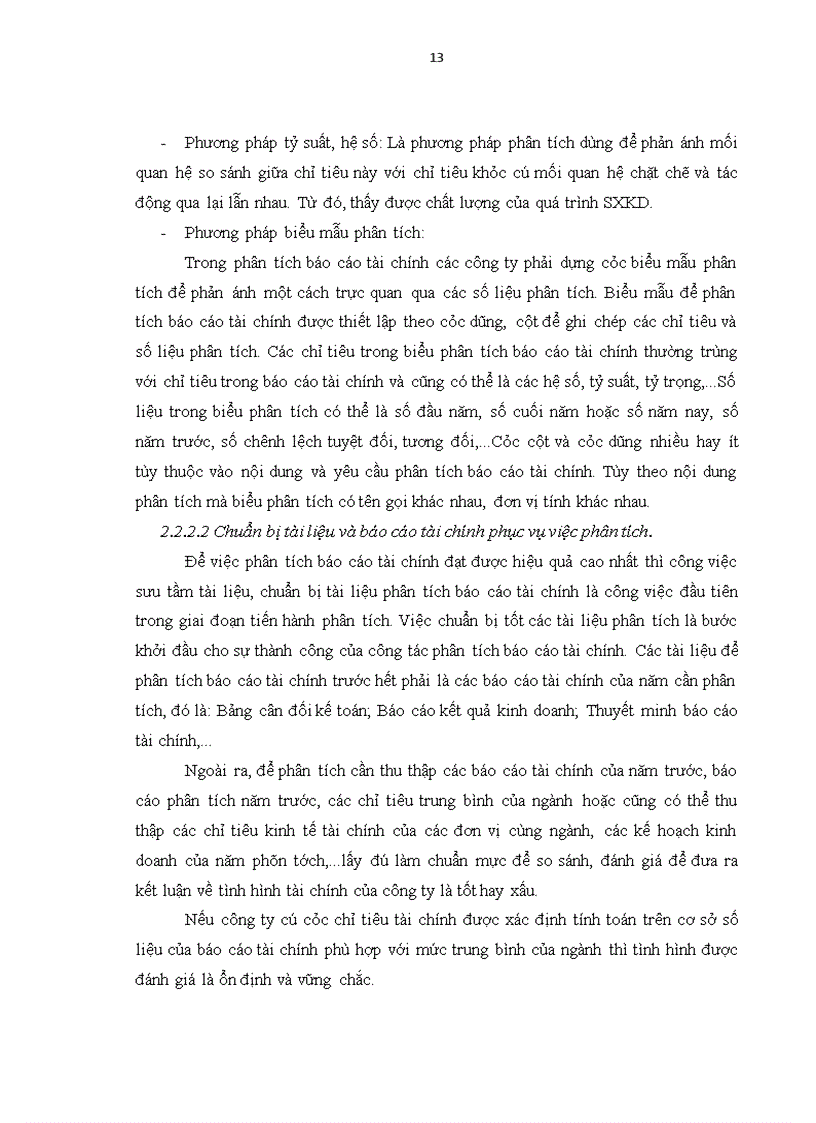 13

- Phương pháp tỷ suất, hệ số: Là phương pháp phân tích dùng để phản ánh mối quan hệ so sánh giữa chỉ tiêu này với chỉ tiêu khỏc cú mối quan hệ chặt chẽ và tác động qua lại lẫn nhau. Từ đó, thấy được chất lượng của quá trình SXKD.

- Phương pháp biểu mẫu phân tích:

Trong phân tích báo cáo tài chính các công ty phải dựng cỏc biểu mẫu phân tích để phản ánh một cách trực quan qua các số liệu phân tích. Biểu mẫu để phân tích báo cáo tài chính được thiết lập theo cỏc dũng, cột để ghi chép các chỉ tiêu và số liệu phân tích. Các chỉ tiêu trong biểu phân tích báo cáo tài chính thường trùng với chỉ tiêu trong báo cáo tài chính và cũng có thể là các hệ số, tỷ suất, tỷ trọng,...Số liệu trong biểu phân tích có thể là số đầu năm, số cuối năm hoặc số năm nay, số năm trước, số chênh lệch tuyệt đối, tương đối,...Cỏc cột và cỏc dũng nhiều hay ít tùy thuộc vào nội dung và yêu cầu phân tích báo cáo tài chính. Tùy theo nội dung phân tích mà biểu phân tích có tên gọi khác nhau, đơn vị tính khác nhau.

2.2.2.2 Chuẩn bị tài liệu và báo cáo tài chính phục vụ việc phân tích.

Để việc phân tích báo cáo tài chính đạt được hiệu quả cao nhất thì công việc sưu tầm tài liệu, chuẩn bị tài liệu phân tích báo cáo tài chính là công việc đầu tiên trong giai đoạn tiến hành phân tích. Việc chuẩn bị tốt các tài liệu phân tích là bước khởi đầu cho sự thành công của công tác phân tích báo cáo tài chính. Các tài liệu để phân tích báo cáo tài chính trước hết phải là các báo cáo tài chính của năm cần phân tích, đó là: Bảng cân đối kế toán; Báo cáo kết quả kinh doanh; Thuyết minh báo cáo tài chính,...

Ngoài ra, để phân tích cần thu thập các báo cáo tài chính của năm trước, báo cáo phân tích năm trước, các chỉ tiêu trung bình của ngành hoặc cũng có thể thu thập các chỉ tiêu kinh tế tài chính của các đơn vị cùng ngành, các kế hoạch kinh doanh của năm phõn tớch,...lấy đú làm chuẩn mực để so sánh, đánh giá để đưa ra kết luận về tình hình tài chính của công ty là tốt hay xấu.

Nếu công ty cú cỏc chỉ tiêu tài chính được xác định tính toán trên cơ sở số liệu của báo cáo tài chính phù hợp với mức trung bình của ngành thì tình hình được đánh giá là ổn định và vững chắc.